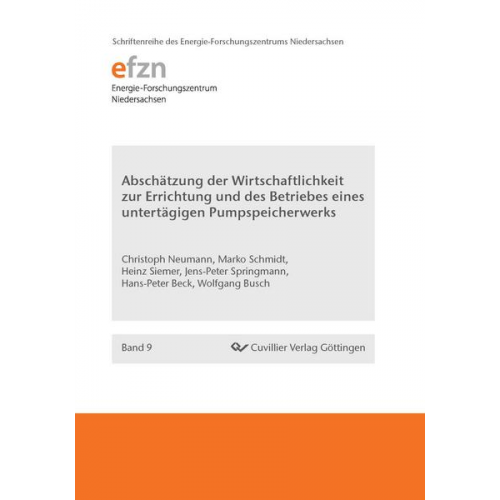 Schriftenreihe des Energie-Forschungszentrums Niedersachsen

efzn
Energie-Forschungszentrum
Niedersachsen

Abschätzung der Wirtschaftlichkeit zur Errichtung und des Betriebes eines untertägigen Pumpspeicherwerks

Christoph Neumann, Marko Schmidt, Heinz Siemer, Jens-Peter Springmann, Hans-Peter Beck, Wolfgang Busch

Band 9

Cuvillier Verlag Göttingen